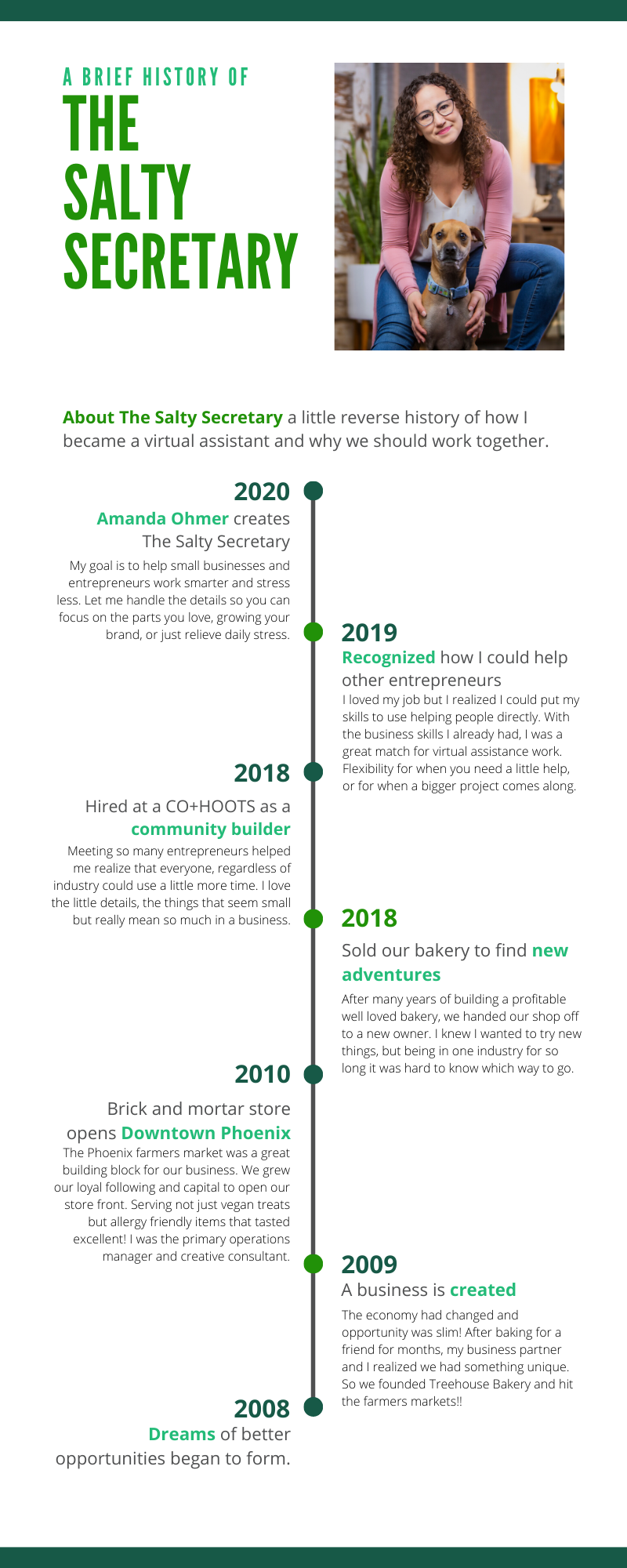 A BRIEF HISTORY OF
THE SALTY SECRETARY

About The Salty Secretary a little reverse history of how I became a virtual assistant and why we should work together.

2020
Amanda Ohmer creates The Salty Secretary
My goal is to help small businesses and entrepreneurs work smarter and stress less. Let me handle the details so you can focus on the parts you love, growing your brand, or just relieve daily stress.

2019
Recognized how I could help other entrepreneurs
I loved my job but I realized I could put my skills to use helping people directly. With the business skills I already had, I was a great match for virtual assistance work. Flexibility for when you need a little help, or for when a bigger project comes along.

2018
Hired at a CO+HOOTS as a community builder
Meeting so many entrepreneurs helped me realize that everyone, regardless of industry could use a little more time. I love the little details, the things that seem small but really mean so much in a business.

2018
Sold our bakery to find new adventures
After many years of building a profitable well loved bakery, we handed our shop off to a new owner. I knew I wanted to try new things, but being in one industry for so long it was hard to know which way to go.

2010
Brick and mortar store opens Downtown Phoenix
The Phoenix farmers market was a great building block for our business. We grew our loyal following and capital to open our store front. Serving not just vegan treats but allergy friendly items that tasted excellent! I was the primary operations manager and creative consultant.

2009
A business is created
The economy had changed and opportunity was slim! After baking for a friend for months, my business partner and I realized we had something unique. So we founded Treehouse Bakery and hit the farmers markets!!

2008
Dreams of better opportunities began to form.